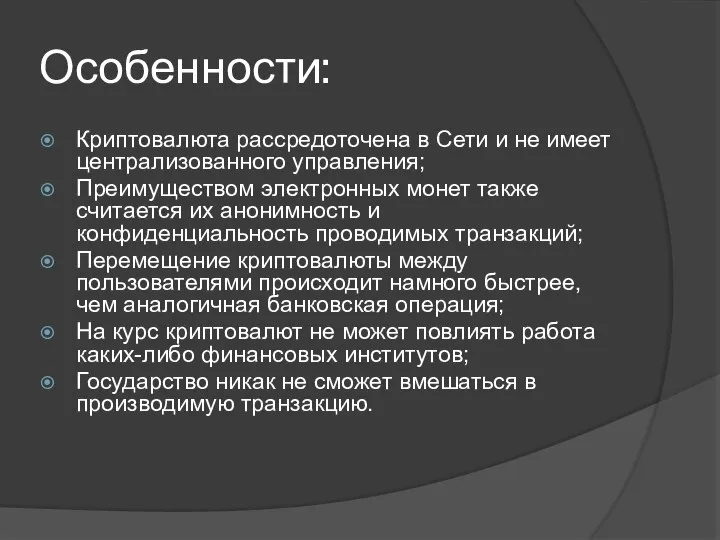 Особенности:

Криптовалюта рассредоточена в Сети и не имеет централизованного управления;

Преимуществом электронных монет также считается их анонимность и конфиденциальность проводимых транзакций;

Перемещение криптовалюты между пользователями происходит намного быстрее, чем аналогичная банковская операция;

На курс криптовалют не может повлиять работа каких-либо финансовых институтов;

Государство никак не сможет вмешаться в производимую транзакцию.